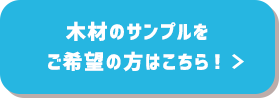 木材のサンプルを
ご希望の方はこちら！ >